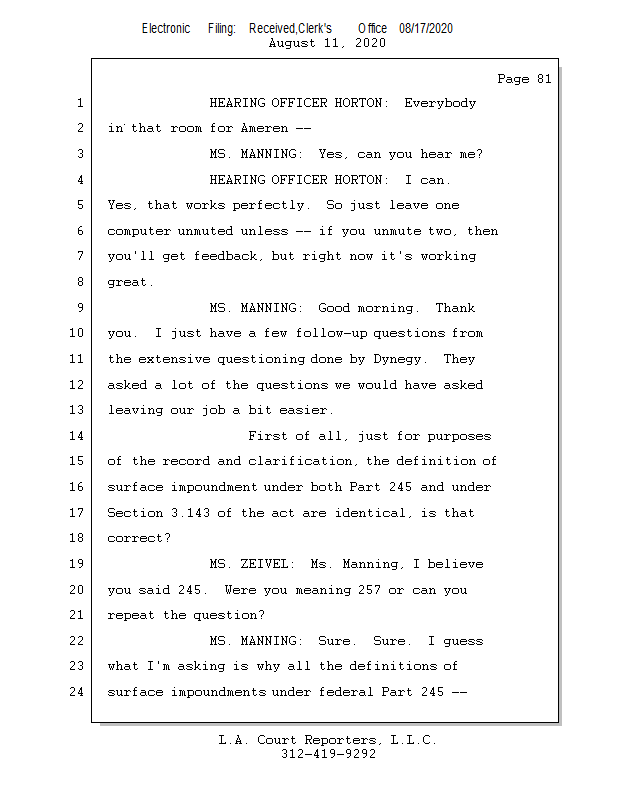 Electronic Filing: Received,Clerk's Office 08/17/2020
August 11, 2020

Page 81

1 HEARING OFFICER HORTON: Everybody
2 in that room for Ameren --
3 MS. MANNING: Yes, can you hear me?
4 HEARING OFFICER HORTON: I can.
5 Yes, that works perfectly. So just leave one
6 computer unmuted unless -- if you unmute two, then
7 you'll get feedback, but right now it's working
8 great.
9 MS. MANNING: Good morning. Thank
10 you. I just have a few follow-up questions from
11 the extensive questioning done by Dynegy. They
12 asked a lot of the questions we would have asked
13 leaving our job a bit easier.
14 First of all, just for purposes
15 of the record and clarification, the definition of
16 surface impoundment under both Part 245 and under
17 Section 3.143 of the act are identical, is that
18 correct?
19 MS. ZEIVEL: Ms. Manning, I believe
20 you said 245. Were you meaning 257 or can you
21 repeat the question?
22 MS. MANNING: Sure. Sure. I guess
23 what I'm asking is why all the definitions of
24 surface impoundments under federal Part 245 --

L.A. Court Reporters, L.L.C.
312-419-9292